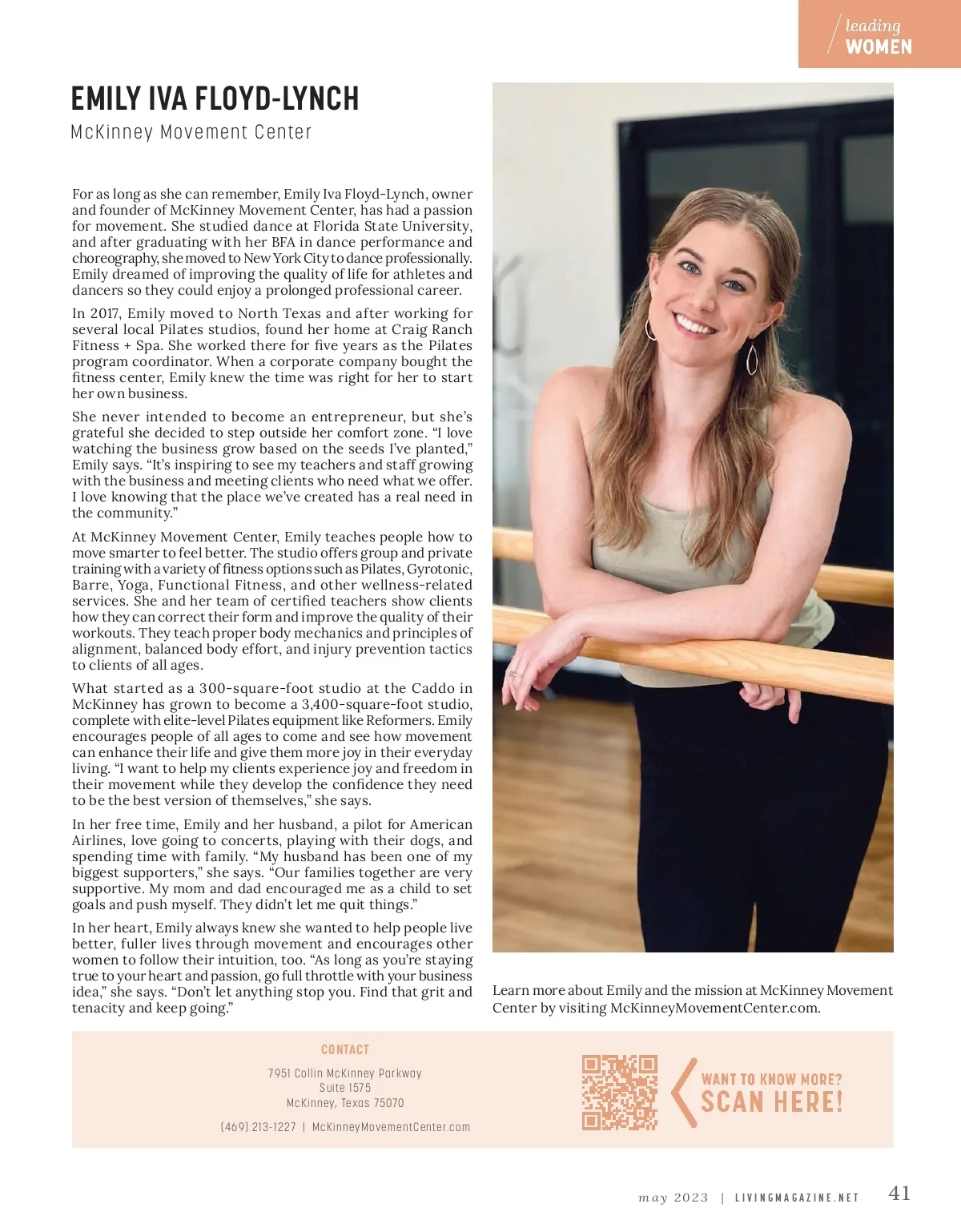 leading
WOMEN

EMILY IVA FLOYD-LYNCH
McKinney Movement Center

For as long as she can remember, Emily Iva Floyd-Lynch, owner and founder of McKinney Movement Center, has had a passion for movement. She studied dance at Florida State University, and after graduating with her BFA in dance performance and choreography, she moved to New York City to dance professionally. Emily dreamed of improving the quality of life for athletes and dancers so they could enjoy a prolonged professional career.

In 2017, Emily moved to North Texas and after working for several local Pilates studios, found her home at Craig Ranch Fitness + Spa. She worked there for five years as the Pilates program coordinator. When a corporate company bought the fitness center, Emily knew the time was right for her to start her own business.

She never intended to become an entrepreneur, but she's grateful she decided to step outside her comfort zone. "I love watching the business grow based on the seeds I've planted," Emily says. "It's inspiring to see my teachers and staff growing with the business and meeting clients who need what we offer. I love knowing that the place we've created has a real need in the community."

At McKinney Movement Center, Emily teaches people how to move smarter to feel better. The studio offers group and private training with a variety of fitness options such as Pilates, Gyrotonic, Barre, Yoga, Functional Fitness, and other wellness-related services. She and her team of certified teachers show clients how they can correct their form and improve the quality of their workouts. They teach proper body mechanics and principles of alignment, balanced body effort, and injury prevention tactics to clients of all ages.

What started as a 300-square-foot studio at the Caddo in McKinney has grown to become a 3,400-square-foot studio, complete with elite-level Pilates equipment like Reformers. Emily encourages people of all ages to come and see how movement can enhance their life and give them more joy in their everyday living. "I want to help my clients experience joy and freedom in their movement while they develop the confidence they need to be the best version of themselves," she says.

In her free time, Emily and her husband, a pilot for American Airlines, love going to concerts, playing with their dogs, and spending time with family. "My husband has been one of my biggest supporters," she says. "Our families together are very supportive. My mom and dad encouraged me as a child to set goals and push myself. They didn't let me quit things."

In her heart, Emily always knew she wanted to help people live better, fuller lives through movement and encourages other women to follow their intuition, too. "As long as you're staying true to your heart and passion, go full throttle with your business idea," she says. "Don't let anything stop you. Find that grit and tenacity and keep going."

Learn more about Emily and the mission at McKinney Movement Center by visiting McKinneyMovementCenter.com.

CONTACT
7951 Collin McKinney Parkway
Suite 1575
McKinney, Texas 75070
(469) 213-1227 | McKinneyMovementCenter.com

WANT TO KNOW MORE?
SCAN HERE!

may 2023 | LIVINGMAGAZINE.NET 41